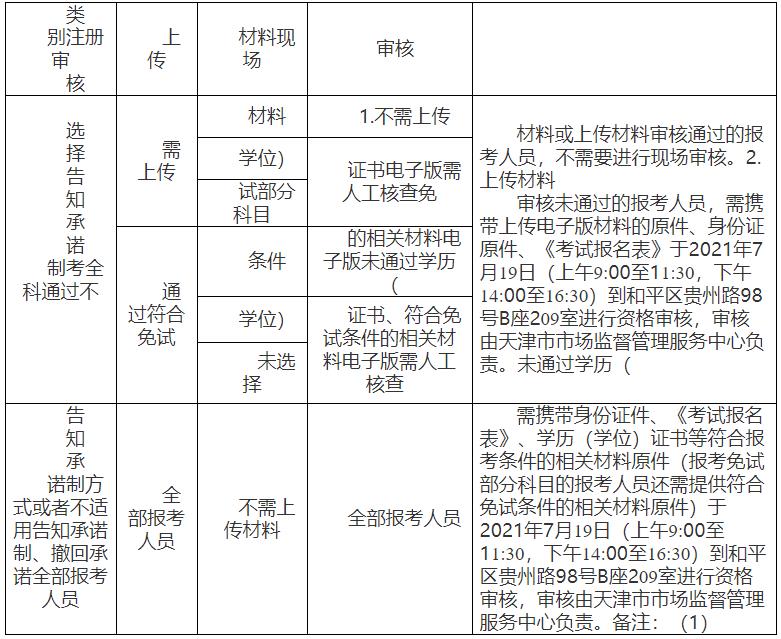 | 类别注册审核 | 上传 | 材料现场 | 审核 | |
|---|---|---|---|---|
| 选择告知承诺制考全科通过不 | 需上传 | 材料 | 1.不需上传 | 材料或上传材料审核通过的报考人员，不需要进行现场审核。2.上传材料　　审核未通过的报考人员，需携带上传电子版材料的原件、身份证原件、《考试报名表》于2021年7月19日（上午9:00至11:30，下午14:00至16:30）到和平区贵州路98号B座209室进行资格审核，审核由天津市市场监督管理服务中心负责。未通过学历（ |
| | | 学位) | 证书电子版需人工核查免 | |
| | | 试部分科目 | | |
| | 通过符合免试 | 条件 | 的相关材料电子版未通过学历（ | |
| | | 学位) | 证书、符合免试条件的相关材料电子版需人工核查 | |
| | | 未选择 | | |
| 告知承诺制方式或者不适用告知承诺制、撤回承诺全部报考人员 | 全部报考人员 | 不需上传材料 | 全部报考人员 | 需携带身份证件、《考试报名表》、学历（学位）证书等符合报考条件的相关材料原件（报考免试部分科目的报考人员还需提供符合免试条件的相关材料原件）于2021年7月19日（上午9:00至11:30，下午14:00至16:30）到和平区贵州路98号B座209室进行资格审核，审核由天津市市场监督管理服务中心负责。备注：（1） |